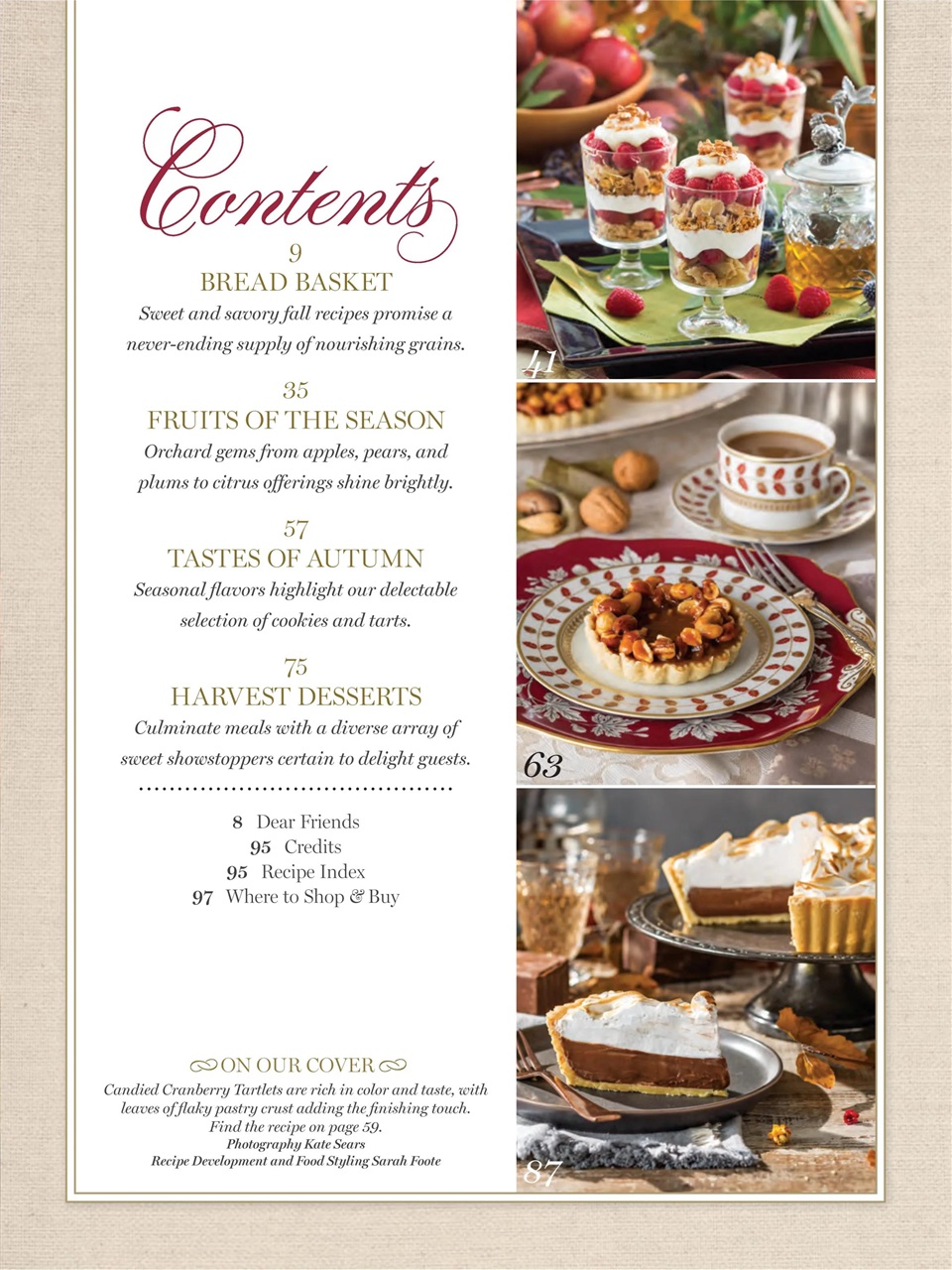 Contents

9
BREAD BASKET
Sweet and savory fall recipes promise a never-ending supply of nourishing grains.

35
FRUITS OF THE SEASON
Orchard gems from apples, pears, and plums to citrus offerings shine brightly.

57
TASTES OF AUTUMN
Seasonal flavors highlight our delectable selection of cookies and tarts.

75
HARVEST DESSERTS
Culminate meals with a diverse array of sweet showstoppers certain to delight guests.

8 Dear Friends
95 Credits
95 Recipe Index
97 Where to Shop & Buy

ON OUR COVER
Candied Cranberry Tartlets are rich in color and taste, with leaves of flaky pastry crust adding the finishing touch. Find the recipe on page 59.
Photography Kate Sears
Recipe Development and Food Styling Sarah Foote

41

63

87